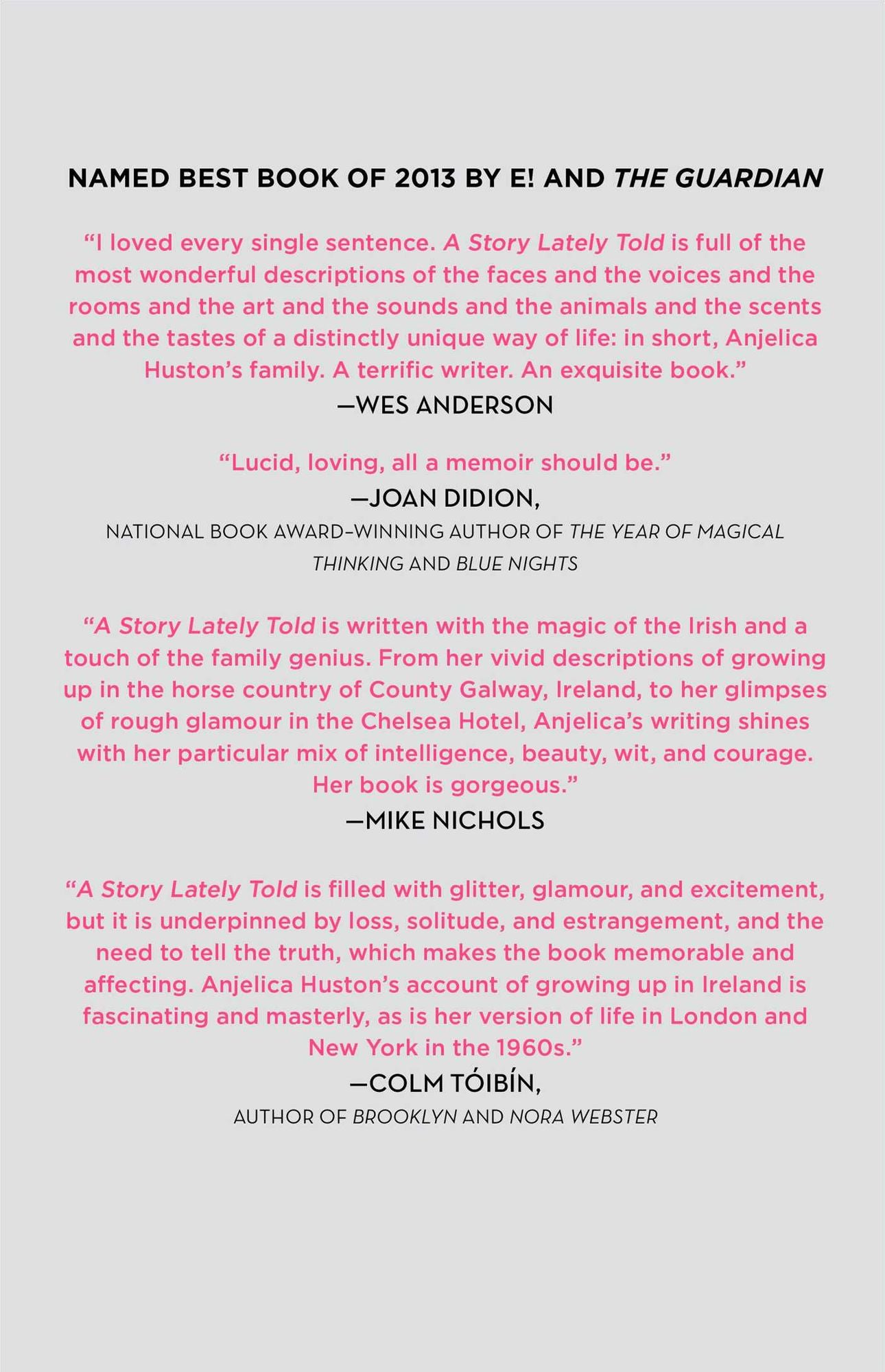 NAMED BEST BOOK OF 2013 BY E! AND THE GUARDIAN

"I loved every single sentence. A Story Lately Told is full of the most wonderful descriptions of the faces and the voices and the rooms and the art and the sounds and the animals and the scents and the tastes of a distinctly unique way of life: in short, Anjelica Huston's family. A terrific writer. An exquisite book."
—WES ANDERSON

"Lucid, loving, all a memoir should be."
—JOAN DIDION,
NATIONAL BOOK AWARD–WINNING AUTHOR OF THE YEAR OF MAGICAL THINKING AND BLUE NIGHTS

"A Story Lately Told is written with the magic of the Irish and a touch of the family genius. From her vivid descriptions of growing up in the horse country of County Galway, Ireland, to her glimpses of rough glamour in the Chelsea Hotel, Anjelica's writing shines with her particular mix of intelligence, beauty, wit, and courage. Her book is gorgeous."
—MIKE NICHOLS

"A Story Lately Told is filled with glitter, glamour, and excitement, but it is underpinned by loss, solitude, and estrangement, and the need to tell the truth, which makes the book memorable and affecting. Anjelica Huston's account of growing up in Ireland is fascinating and masterly, as is her version of life in London and New York in the 1960s."
—COLM TÓIBÍN,
AUTHOR OF BROOKLYN AND NORA WEBSTER